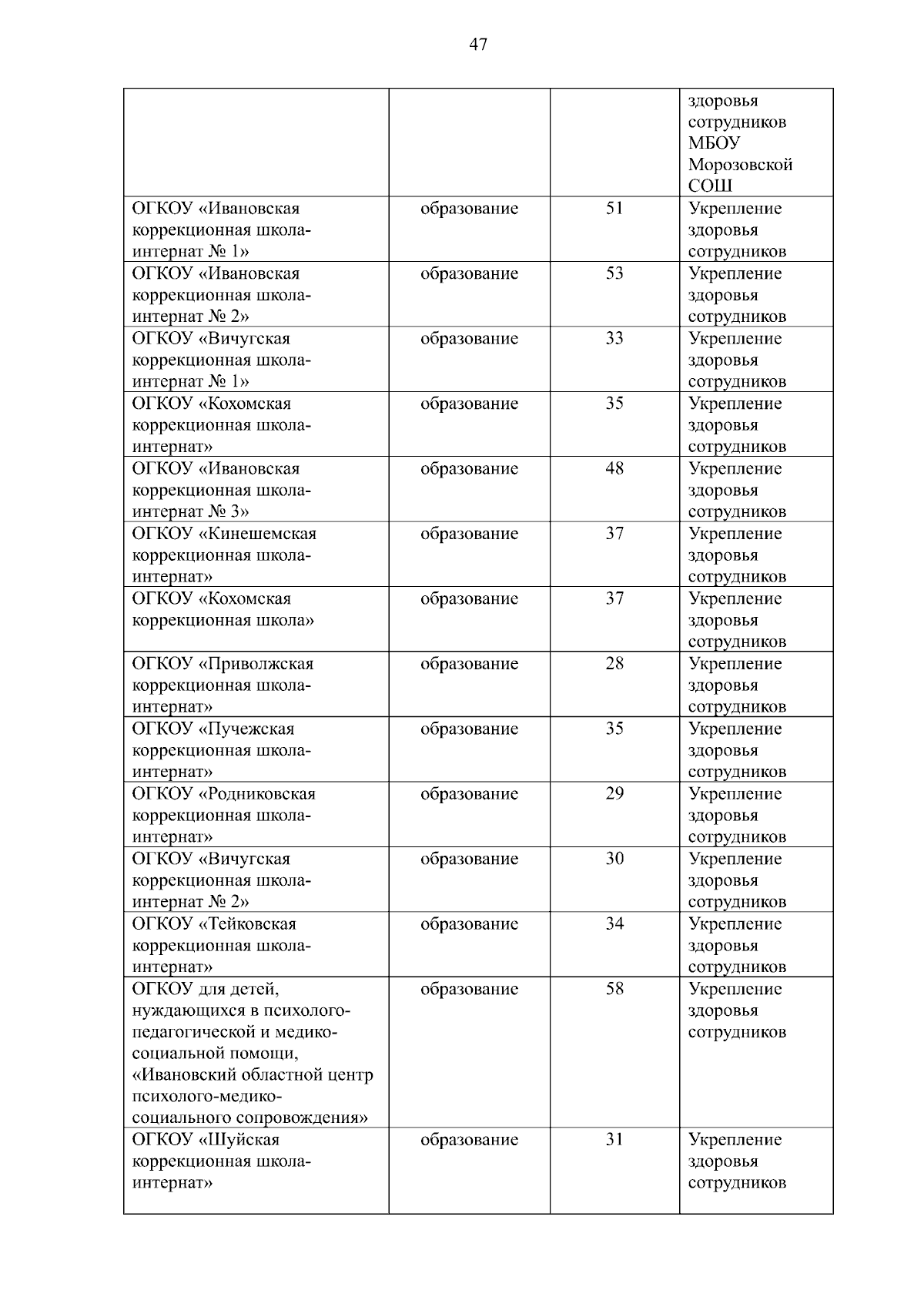 47

| | | | |
|---|---|---|---|
| | | | здоровья сотрудников МБОУ Морозовской СОШ |
| ОГКОУ «Ивановская коррекционная школа-интернат № 1» | образование | 51 | Укрепление здоровья сотрудников |
| ОГКОУ «Ивановская коррекционная школа-интернат № 2» | образование | 53 | Укрепление здоровья сотрудников |
| ОГКОУ «Вичугская коррекционная школа-интернат № 1» | образование | 33 | Укрепление здоровья сотрудников |
| ОГКОУ «Кохомская коррекционная школа-интернат» | образование | 35 | Укрепление здоровья сотрудников |
| ОГКОУ «Ивановская коррекционная школа-интернат № 3» | образование | 48 | Укрепление здоровья сотрудников |
| ОГКОУ «Кинешемская коррекционная школа-интернат» | образование | 37 | Укрепление здоровья сотрудников |
| ОГКОУ «Кохомская коррекционная школа» | образование | 37 | Укрепление здоровья сотрудников |
| ОГКОУ «Приволжская коррекционная школа-интернат» | образование | 28 | Укрепление здоровья сотрудников |
| ОГКОУ «Пучежская коррекционная школа-интернат» | образование | 35 | Укрепление здоровья сотрудников |
| ОГКОУ «Родниковская коррекционная школа-интернат» | образование | 29 | Укрепление здоровья сотрудников |
| ОГКОУ «Вичугская коррекционная школа-интернат № 2» | образование | 30 | Укрепление здоровья сотрудников |
| ОГКОУ «Тейковская коррекционная школа-интернат» | образование | 34 | Укрепление здоровья сотрудников |
| ОГКОУ для детей, нуждающихся в психолого-педагогической и медико-социальной помощи, «Ивановский областной центр психолого-медико-социального сопровождения» | образование | 58 | Укрепление здоровья сотрудников |
| ОГКОУ «Шуйская коррекционная школа-интернат» | образование | 31 | Укрепление здоровья сотрудников |